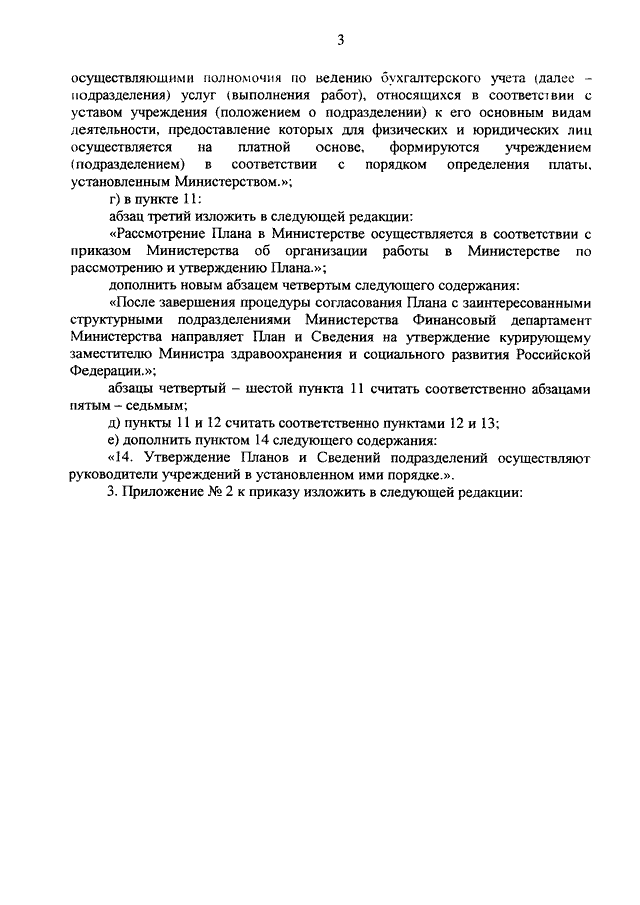 3

осуществляющими полномочия по ведению бухгалтерского учета (далее – подразделения) услуг (выполнения работ), относящихся в соответствии с уставом учреждения (положением о подразделении) к его основным видам деятельности, предоставление которых для физических и юридических лиц осуществляется на платной основе, формируются учреждением (подразделением) в соответствии с порядком определения платы, установленным Министерством.»;

г) в пункте 11:

абзац третий изложить в следующей редакции:

«Рассмотрение Плана в Министерстве осуществляется в соответствии с приказом Министерства об организации работы в Министерстве по рассмотрению и утверждению Плана.»;

дополнить новым абзацем четвертым следующего содержания:

«После завершения процедуры согласования Плана с заинтересованными структурными подразделениями Министерства Финансовый департамент Министерства направляет План и Сведения на утверждение курирующему заместителю Министра здравоохранения и социального развития Российской Федерации.»;

абзацы четвертый – шестой пункта 11 считать соответственно абзацами пятым – седьмым;

д) пункты 11 и 12 считать соответственно пунктами 12 и 13;

е) дополнить пунктом 14 следующего содержания:

«14. Утверждение Планов и Сведений подразделений осуществляют руководители учреждений в установленном ими порядке.».

3. Приложение № 2 к приказу изложить в следующей редакции: